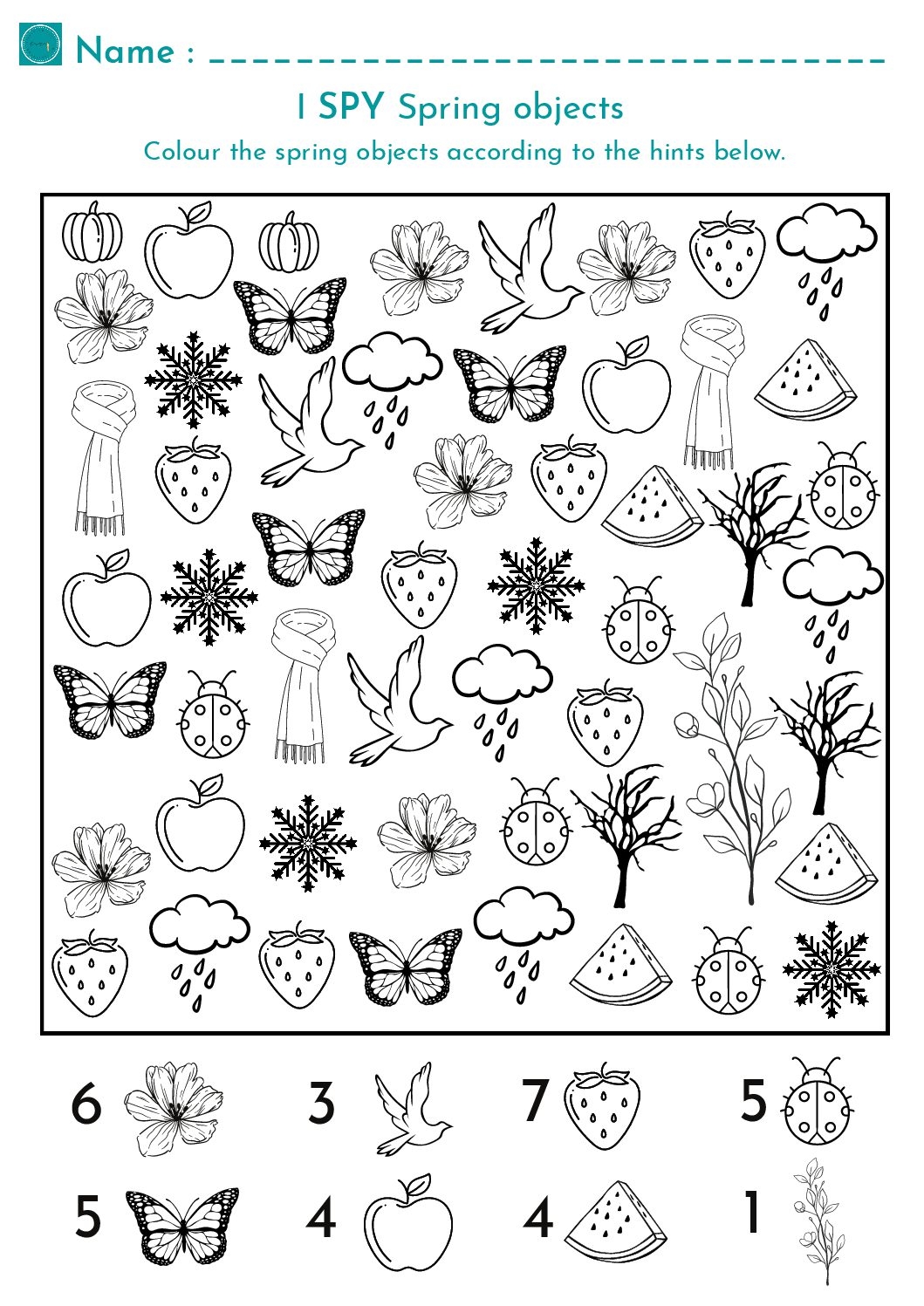 Name : ____

I SPY Spring objects

Colour the spring objects according to the hints below.

6

3

7

5

5

4

4

1